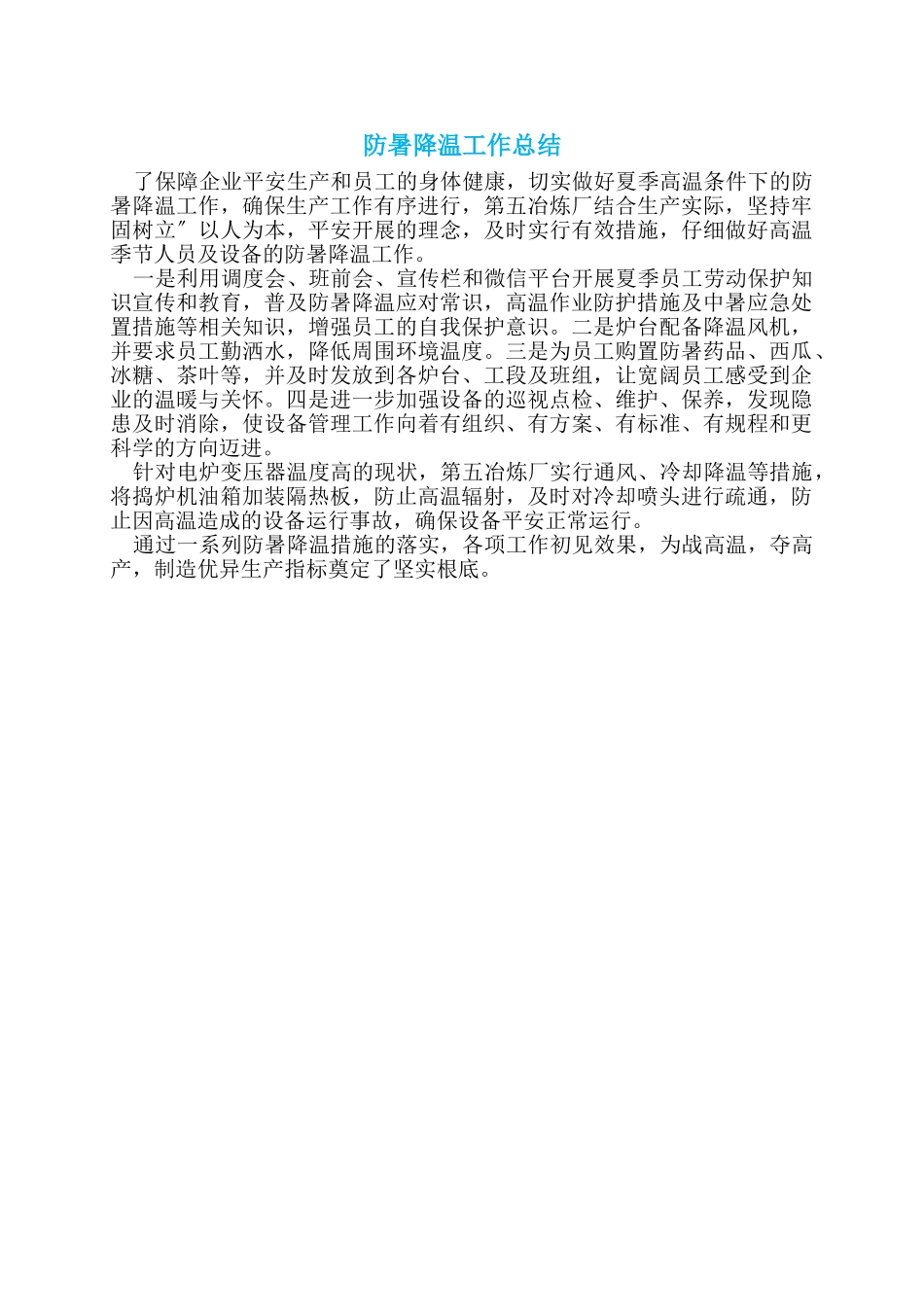 防暑降温工作总结

了保障企业平安生产和员工的身体健康，切实做好夏季高温条件下的防暑降温工作，确保生产工作有序进行，第五冶炼厂结合生产实际，坚持牢固树立″以人为本，平安开展的理念，及时实行有效措施，仔细做好高温季节人员及设备的防暑降温工作。

一是利用调度会、班前会、宣传栏和微信平台开展夏季员工劳动保护知识宣传和教育，普及防暑降温应对常识，高温作业防护措施及中暑应急处置措施等相关知识，增强员工的自我保护意识。二是炉台配备降温风机，并要求员工勤洒水，降低周围环境温度。三是为员工购置防暑药品、西瓜、冰糖、茶叶等，并及时发放到各炉台、工段及班组，让宽阔员工感受到企业的温暖与关怀。四是进一步加强设备的巡视点检、维护、保养，发现隐患及时消除，使设备管理工作向着有组织、有方案、有标准、有规程和更科学的方向迈进。

针对电炉变压器温度高的现状，第五冶炼厂实行通风、冷却降温等措施，将捣炉机油箱加装隔热板，防止高温辐射，及时对冷却喷头进行疏通，防止因高温造成的设备运行事故，确保设备平安正常运行。

通过一系列防暑降温措施的落实，各项工作初见效果，为战高温，夺高产，制造优异生产指标奠定了坚实根底。